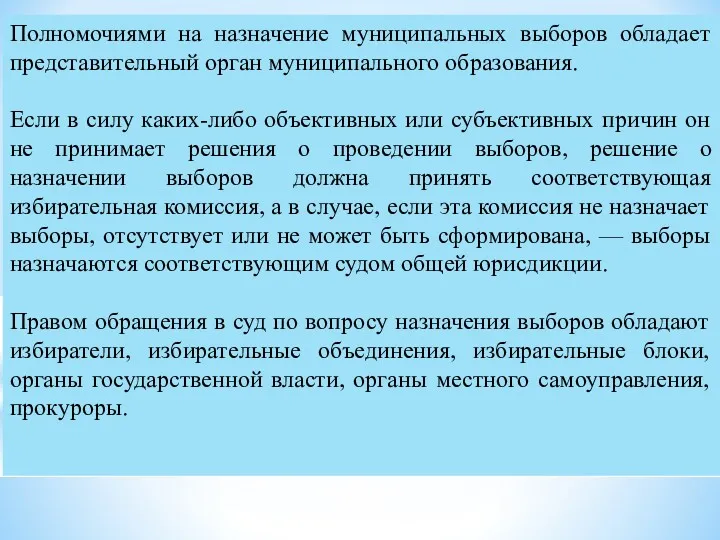 Полномочиями на назначение муниципальных выборов обладает представительный орган муниципального образования.

Если в силу каких-либо объективных или субъективных причин он не принимает решения о проведении выборов, решение о назначении выборов должна принять соответствующая избирательная комиссия, а в случае, если эта комиссия не назначает выборы, отсутствует или не может быть сформирована, — выборы назначаются соответствующим судом общей юрисдикции.

Правом обращения в суд по вопросу назначения выборов обладают избиратели, избирательные объединения, избирательные блоки, органы государственной власти, органы местного самоуправления, прокуроры.